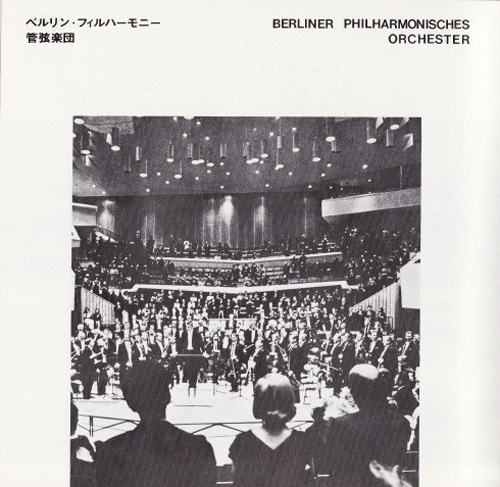 ベルリン・フィルハーモニー
管弦楽団

BERLINER PHILHARMONISCHES ORCHESTER